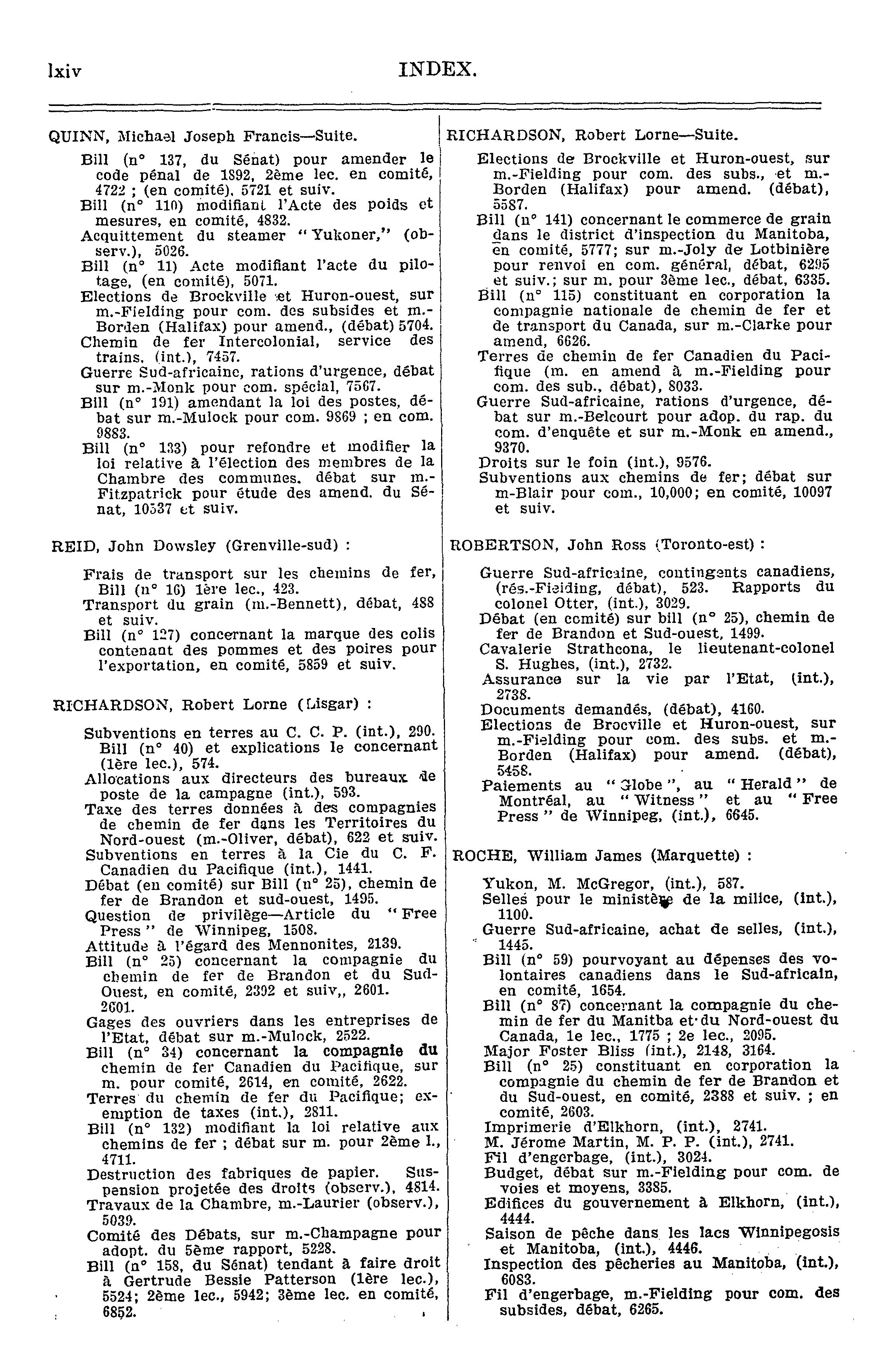 lxiv INDEX.

QUINN, Michael Joseph Francis—Suite.

Bill (n° 137, du Sénat) pour amender le code pénal de 1892, 2ème lec. en comité, 4722 ; (en comité), 5721 et suiv.
Bill (n° 110) modifiant l'Acte des poids et mesures, en comité, 4832.
Acquittement du steamer "Yukoner," (observ.), 5026.
Bill (n° 11) Acte modifiant l'acte du pilotage, (en comité), 5071.
Elections de Brockville et Huron-ouest, sur m.-Fielding pour com. des subsides et m.-Borden (Halifax) pour amend., (débat) 5704.
Chemin de fer Intercolonial, service des trains, (int.), 7457.
Guerre Sud-africaine, rations d'urgence, débat sur m.-Monk pour com. spécial, 7567.
Bill (n° 191) amendant la loi des postes, débat sur m.-Mulock pour com. 9869 ; en com. 9883.
Bill (n° 133) pour refondre et modifier la loi relative à l'élection des membres de la Chambre des communes. débat sur m.-Fitzpatrick pour étude des amend. du Sénat, 10537 et suiv.

REID, John Dowsley (Grenville-sud) :

Frais de transport sur les chemins de fer, Bill (n° 16) 1ère lec., 423.
Transport du grain (m.-Bennett), débat, 488 et suiv.
Bill (n° 127) concernant la marque des colis contenant des pommes et des poires pour l'exportation, en comité, 5859 et suiv.

RICHARDSON, Robert Lorne (Lisgar) :

Subventions en terres au C. C. P. (int.), 290.
Bill (n° 40) et explications le concernant (1ère lec.), 574.
Allocations aux directeurs des bureaux de poste de la campagne (int.), 593.
Taxe des terres données à des compagnies de chemin de fer dans les Territoires du Nord-ouest (m.-Oliver, débat), 622 et suiv.
Subventions en terres à la Cie du C. F. Canadien du Pacifique (int.), 1441.
Débat (en comité) sur Bill (n° 25), chemin de fer de Brandon et sud-ouest, 1495.
Question de privilège—Article du "Free Press" de Winnipeg, 1508.
Attitude à l'égard des Mennonites, 2139.
Bill (n° 25) concernant la compagnie du chemin de fer de Brandon et du Sud-Ouest, en comité, 2392 et suiv,, 2601. 2601.
Gages des ouvriers dans les entreprises de l'Etat, débat sur m.-Mulock, 2522.
Bill (n° 34) concernant la compagnie du chemin de fer Canadien du Pacifique, sur m. pour comité, 2614, en comité, 2622.
Terres du chemin de fer du Pacifique; exemption de taxes (int.), 2811.
Bill (n° 132) modifiant la loi relative aux chemins de fer ; débat sur m. pour 2ème l., 4711.
Destruction des fabriques de papier. Suspension projetée des droits (observ.), 4814.
Travaux de la Chambre, m.-Laurier (observ.), 5039.
Comité des Débats, sur m.-Champagne pour adopt. du 5ème rapport, 5228.
Bill (n° 158, du Sénat) tendant à faire droit à Gertrude Bessie Patterson (1ère lec.), 5524; 2ème lec., 5942; 3ème lec. en comité, 6852.

RICHARDSON, Robert Lorne—Suite.

Elections de Brockville et Huron-ouest, sur m.-Fielding pour com. des subs., et m.-Borden (Halifax) pour amend. (débat), 5587.
Bill (n° 141) concernant le commerce de grain dans le district d'inspection du Manitoba, en comité, 5777; sur m.-Joly de Lotbinière pour renvoi en com. général, débat, 6295 et suiv.; sur m. pour 3ème lec., débat, 6335.
Bill (n° 115) constituant en corporation la compagnie nationale de chemin de fer et de transport du Canada, sur m.-Clarke pour amend, 6626.
Terres de chemin de fer Canadien du Pacifique (m. en amend à m.-Fielding pour com. des sub., débat), 8033.
Guerre Sud-africaine, rations d'urgence, débat sur m.-Belcourt pour adop. du rap. du com. d'enquête et sur m.-Monk en amend., 9370.
Droits sur le foin (int.), 9576.
Subventions aux chemins de fer; débat sur m-Blair pour com., 10,000; en comité, 10097 et suiv.

ROBERTSON, John Ross (Toronto-est) :

Guerre Sud-africaine, contingents canadiens, (rés.-Fielding, débat), 523. Rapports du colonel Otter, (int.), 3029.
Débat (en comité) sur bill (n° 25), chemin de fer de Brandon et Sud-ouest, 1499.
Cavalerie Strathcona, le lieutenant-colonel S. Hughes, (int.), 2732.
Assurance sur la vie par l'Etat, (int.), 2738.
Documents demandés, (débat), 4160.
Elections de Brocville et Huron-ouest, sur m.-Fielding pour com. des subs. et m.-Borden (Halifax) pour amend. (débat), 5458.
Paiements au "Globe", au "Herald" de Montréal, au "Witness" et au "Free Press" de Winnipeg, (int.), 6645.

ROCHE, William James (Marquette) :

Yukon, M. McGregor, (int.), 587.
Selles pour le ministère de la milice, (int.), 1100.
Guerre Sud-africaine, achat de selles, (int.), 1445.
Bill (n° 59) pourvoyant au dépenses des volontaires canadiens dans le Sud-africain, en comité, 1654.
Bill (n° 87) concernant la compagnie du chemin de fer du Manitba et du Nord-ouest du Canada, 1e lec., 1775 ; 2e lec., 2095.
Major Foster Bliss (int.), 2148, 3164.
Bill (n° 25) constituant en corporation la compagnie du chemin de fer de Brandon et du Sud-ouest, en comité, 2388 et suiv. ; en comité, 2603.
Imprimerie d'Elkhorn, (int.), 2741.
M. Jérome Martin, M. P. P. (int.), 2741.
Fil d'engerbage, (int.), 3024.
Budget, débat sur m.-Fielding pour com. de voies et moyens, 3385.
Edifices du gouvernement à Elkhorn, (int.), 4444.
Saison de pêche dans les lacs Winnipegosis et Manitoba, (int.), 4446.
Inspection des pêcheries au Manitoba, (int.), 6083.
Fil d'engerbage, m.-Fielding pour com. des subsides, débat, 6265.